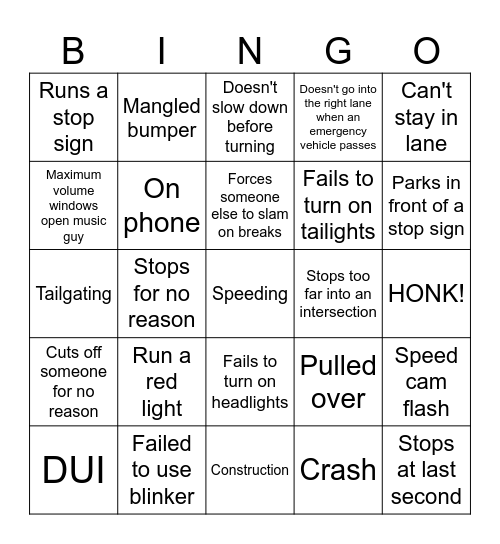 | B | I | N | G | O |
|---|---|---|---|---|
| Runs a stop sign | Mangled bumper | Doesn't slow down before turning | Doesn't go into the right lane when an emergency vehicle passes | Can't stay in lane |
| Maximum volume windows open music guy | On phone | Forces someone else to slam on breaks | Fails to turn on tailights | Parks in front of a stop sign |
| Tailgating | Stops for no reason | Speeding | Stops too far into an intersection | HONK! |
| Cuts off someone for no reason | Run a red light | Fails to turn on headlights | Pulled over | Speed cam flash |
| DUI | Failed to use blinker | Construction | Crash | Stops at last second |